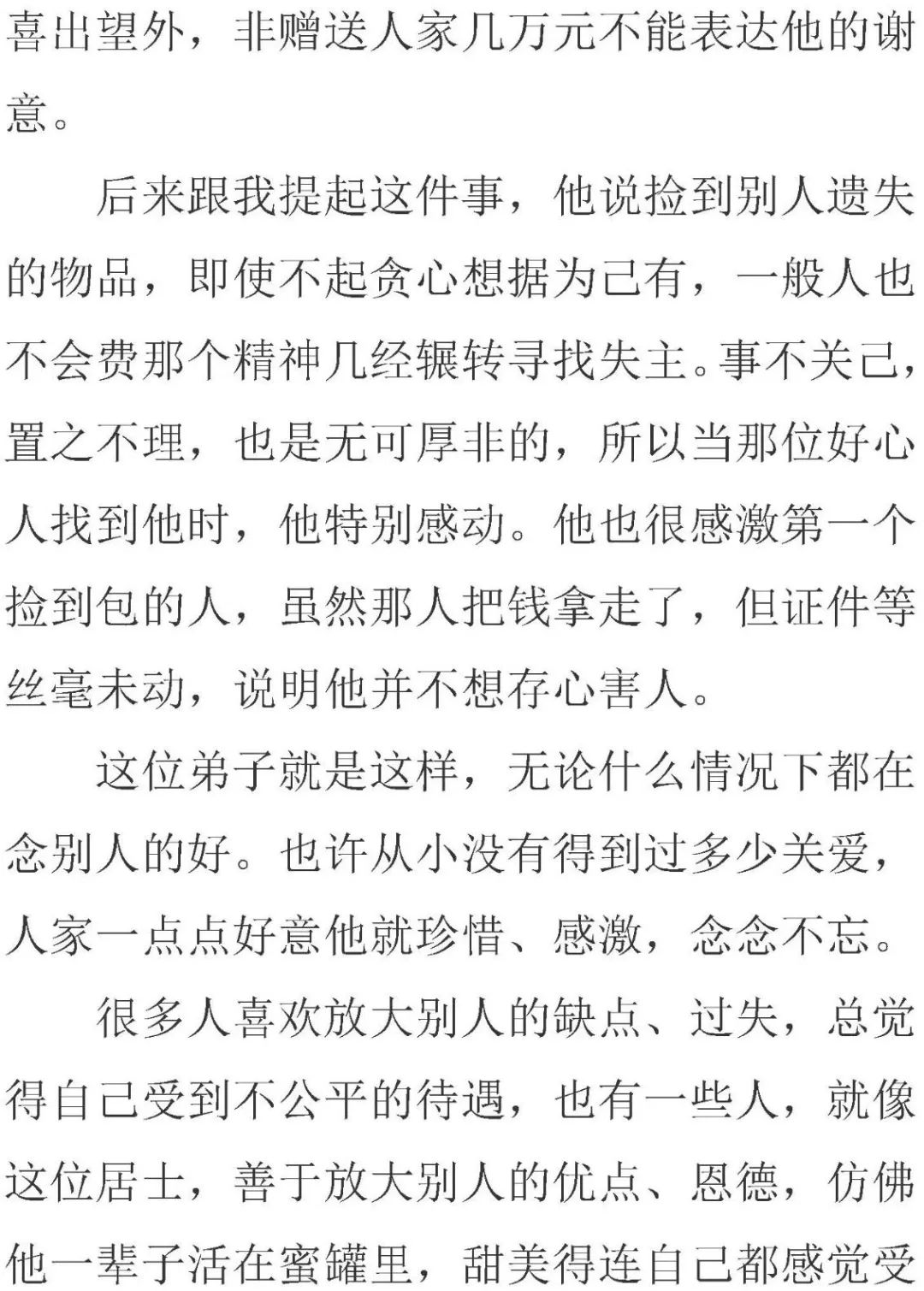 喜出望外，非赠送人家几万元不能表达他的谢意。

后来跟我提起这件事，他说捡到别人遗失的物品，即使不起贪心想据为己有，一般人也不会费那个精神几经辗转寻找失主。事不关己，置之不理，也是无可厚非的，所以当那位好心人找到他时，他特别感动。他也很感激第一个捡到包的人，虽然那人把钱拿走了，但证件等丝毫未动，说明他并不想存心害人。

这位弟子就是这样，无论什么情况下都在念别人的好。也许从小没有得到过多少关爱，人家一点点好意他就珍惜、感激，念念不忘。

很多人喜欢放大别人的缺点、过失，总觉得自己受到不公平的待遇，也有一些人，就像这位居士，善于放大别人的优点、恩德，仿佛他一辈子活在蜜罐里，甜美得连自己都感觉受